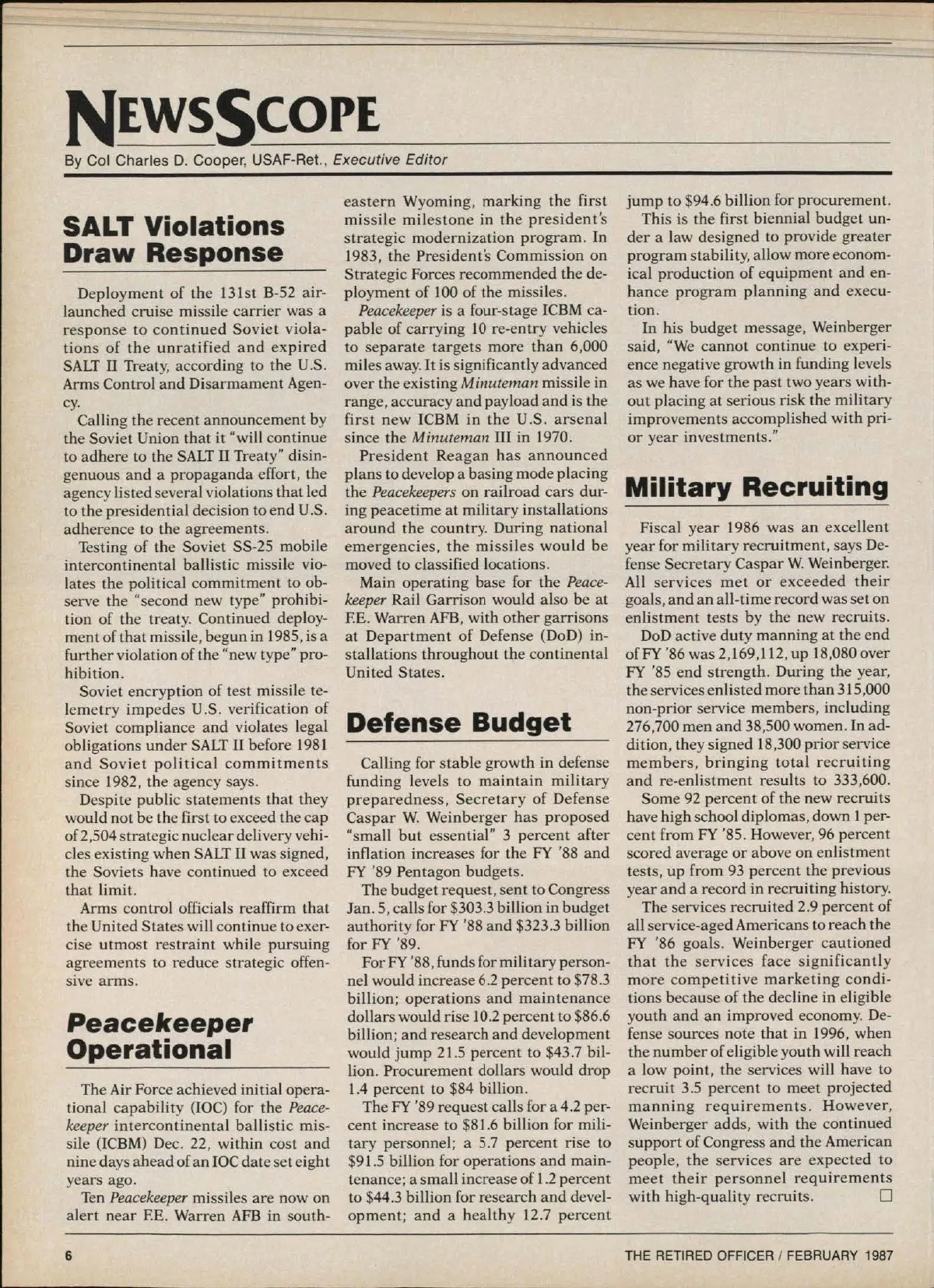 NEWSSCOPE

By Col Charles D. Cooper, USAF-Ret., Executive Editor

SALT Violations Draw Response

Deployment of the 131st B-52 air-launched cruise missile carrier was a response to continued Soviet violations of the unratified and expired SALT II Treaty, according to the U.S. Arms Control and Disarmament Agency.

Calling the recent announcement by the Soviet Union that it "will continue to adhere to the SALT II Treaty" disingenuous and a propaganda effort, the agency listed several violations that led to the presidential decision to end U.S. adherence to the agreements.

Testing of the Soviet SS-25 mobile intercontinental ballistic missile violates the political commitment to observe the "second new type" prohibition of the treaty. Continued deployment of that missile, begun in 1985, is a further violation of the "new type" prohibition.

Soviet encryption of test missile telemetry impedes U.S. verification of Soviet compliance and violates legal obligations under SALT II before 1981 and Soviet political commitments since 1982, the agency says.

Despite public statements that they would not be the first to exceed the cap of 2,504 strategic nuclear delivery vehicles existing when SALT II was signed, the Soviets have continued to exceed that limit.

Arms control officials reaffirm that the United States will continue to exercise utmost restraint while pursuing agreements to reduce strategic offensive arms.

Peacekeeper Operational

The Air Force achieved initial operational capability (IOC) for the Peacekeeper intercontinental ballistic missile (ICBM) Dec. 22, within cost and nine days ahead of an IOC date set eight years ago.

Ten Peacekeeper missiles are now on alert near F.E. Warren AFB in southeastern Wyoming, marking the first missile milestone in the president's strategic modernization program. In 1983, the President's Commission on Strategic Forces recommended the deployment of 100 of the missiles.

Peacekeeper is a four-stage ICBM capable of carrying 10 re-entry vehicles to separate targets more than 6,000 miles away. It is significantly advanced over the existing Minuteman missile in range, accuracy and payload and is the first new ICBM in the U.S. arsenal since the Minuteman III in 1970.

President Reagan has announced plans to develop a basing mode placing the Peacekeepers on railroad cars during peacetime at military installations around the country. During national emergencies, the missiles would be moved to classified locations.

Main operating base for the Peacekeeper Rail Garrison would also be at F.E. Warren AFB, with other garrisons at Department of Defense (DoD) installations throughout the continental United States.

Defense Budget

Calling for stable growth in defense funding levels to maintain military preparedness, Secretary of Defense Caspar W. Weinberger has proposed "small but essential" 3 percent after inflation increases for the FY '88 and FY '89 Pentagon budgets.

The budget request, sent to Congress Jan. 5, calls for $303.3 billion in budget authority for FY '88 and $323.3 billion for FY '89.

For FY '88, funds for military personnel would increase 6.2 percent to $78.3 billion; operations and maintenance dollars would rise 10.2 percent to $86.6 billion; and research and development would jump 21.5 percent to $43.7 billion. Procurement dollars would drop 1.4 percent to $84 billion.

The FY '89 request calls for a 4.2 percent increase to $81.6 billion for military personnel; a 5.7 percent rise to $91.5 billion for operations and maintenance; a small increase of 1.2 percent to $44.3 billion for research and development; and a healthy 12.7 percent jump to $94.6 billion for procurement.

This is the first biennial budget under a law designed to provide greater program stability, allow more economical production of equipment and enhance program planning and execution.

In his budget message, Weinberger said, "We cannot continue to experience negative growth in funding levels as we have for the past two years without placing at serious risk the military improvements accomplished with prior year investments."

Military Recruiting

Fiscal year 1986 was an excellent year for military recruitment, says Defense Secretary Caspar W. Weinberger. All services met or exceeded their goals, and an all-time record was set on enlistment tests by the new recruits.

DoD active duty manning at the end of FY '86 was 2,169,112, up 18,080 over FY '85 end strength. During the year, the services enlisted more than 315,000 non-prior service members, including 276,700 men and 38,500 women. In addition, they signed 18,300 prior service members, bringing total recruiting and re-enlistment results to 333,600.

Some 92 percent of the new recruits have high school diplomas, down 1 percent from FY '85. However, 96 percent scored average or above on enlistment tests, up from 93 percent the previous year and a record in recruiting history.

The services recruited 2.9 percent of all service-aged Americans to reach the FY '86 goals. Weinberger cautioned that the services face significantly more competitive marketing conditions because of the decline in eligible youth and an improved economy. Defense sources note that in 1996, when the number of eligible youth will reach a low point, the services will have to recruit 3.5 percent to meet projected manning requirements. However, Weinberger adds, with the continued support of Congress and the American people, the services are expected to meet their personnel requirements with high-quality recruits. □

6

THE RETIRED OFFICER / FEBRUARY 1987